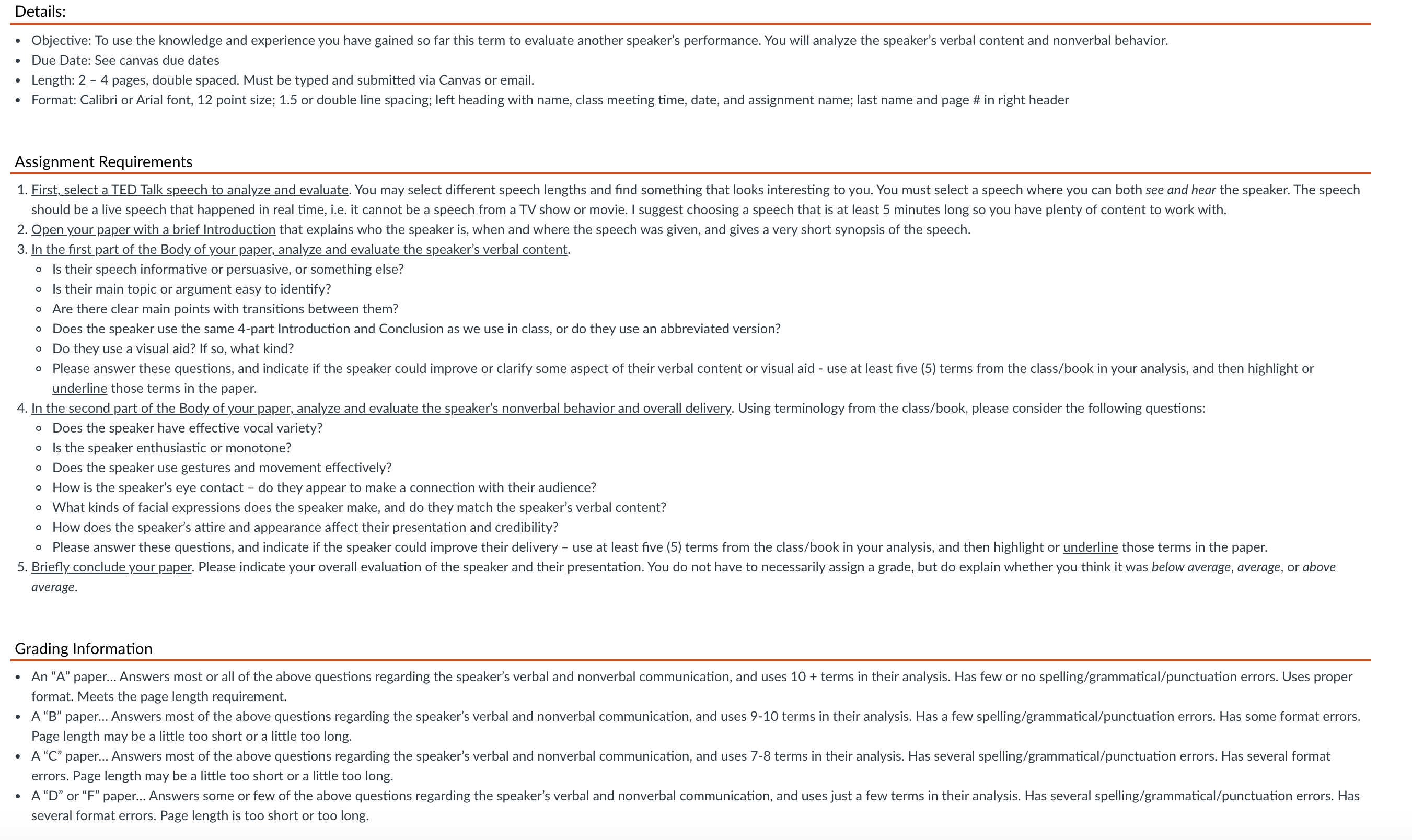 Details:

- Objective: To use the knowledge and experience you have gained so far this term to evaluate another speaker's performance. You will analyze the speaker's verbal content and nonverbal behavior.
- Due Date: See canvas due dates
- Length: 2 – 4 pages, double spaced. Must be typed and submitted via Canvas or email.
- Format: Calibri or Arial font, 12 point size; 1.5 or double line spacing; left heading with name, class meeting time, date, and assignment name; last name and page # in right header

Assignment Requirements

1. First, select a TED Talk speech to analyze and evaluate. You may select different speech lengths and find something that looks interesting to you. You must select a speech where you can both see and hear the speaker. The speech should be a live speech that happened in real time, i.e. it cannot be a speech from a TV show or movie. I suggest choosing a speech that is at least 5 minutes long so you have plenty of content to work with.
2. Open your paper with a brief Introduction that explains who the speaker is, when and where the speech was given, and gives a very short synopsis of the speech.
3. In the first part of the Body of your paper, analyze and evaluate the speaker's verbal content.
   - Is their speech informative or persuasive, or something else?
   - Is their main topic or argument easy to identify?
   - Are there clear main points with transitions between them?
   - Does the speaker use the same 4-part Introduction and Conclusion as we use in class, or do they use an abbreviated version?
   - Do they use a visual aid? If so, what kind?
   - Please answer these questions, and indicate if the speaker could improve or clarify some aspect of their verbal content or visual aid - use at least five (5) terms from the class/book in your analysis, and then highlight or underline those terms in the paper.
4. In the second part of the Body of your paper, analyze and evaluate the speaker's nonverbal behavior and overall delivery. Using terminology from the class/book, please consider the following questions:
   - Does the speaker have effective vocal variety?
   - Is the speaker enthusiastic or monotone?
   - Does the speaker use gestures and movement effectively?
   - How is the speaker's eye contact – do they appear to make a connection with their audience?
   - What kinds of facial expressions does the speaker make, and do they match the speaker's verbal content?
   - How does the speaker's attire and appearance affect their presentation and credibility?
   - Please answer these questions, and indicate if the speaker could improve their delivery – use at least five (5) terms from the class/book in your analysis, and then highlight or underline those terms in the paper.
5. Briefly conclude your paper. Please indicate your overall evaluation of the speaker and their presentation. You do not have to necessarily assign a grade, but do explain whether you think it was below average, average, or above average.

Grading Information

- An "A" paper... Answers most or all of the above questions regarding the speaker's verbal and nonverbal communication, and uses 10 + terms in their analysis. Has few or no spelling/grammatical/punctuation errors. Uses proper format. Meets the page length requirement.
- A "B" paper... Answers most of the above questions regarding the speaker's verbal and nonverbal communication, and uses 9-10 terms in their analysis. Has a few spelling/grammatical/punctuation errors. Has some format errors. Page length may be a little too short or a little too long.
- A "C" paper... Answers most of the above questions regarding the speaker's verbal and nonverbal communication, and uses 7-8 terms in their analysis. Has several spelling/grammatical/punctuation errors. Has several format errors. Page length may be a little too short or a little too long.
- A "D" or "F" paper... Answers some or few of the above questions regarding the speaker's verbal and nonverbal communication, and uses just a few terms in their analysis. Has several spelling/grammatical/punctuation errors. Has several format errors. Page length is too short or too long.